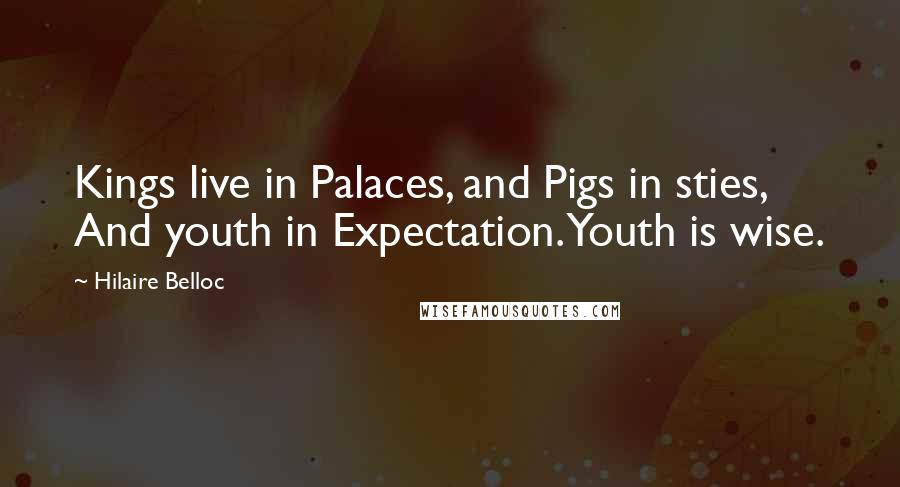 Kings live in Palaces, and Pigs in sties,
And youth in Expectation. Youth is wise.

~ Hilaire Belloc

WISEFAMOUSQUOTES.COM